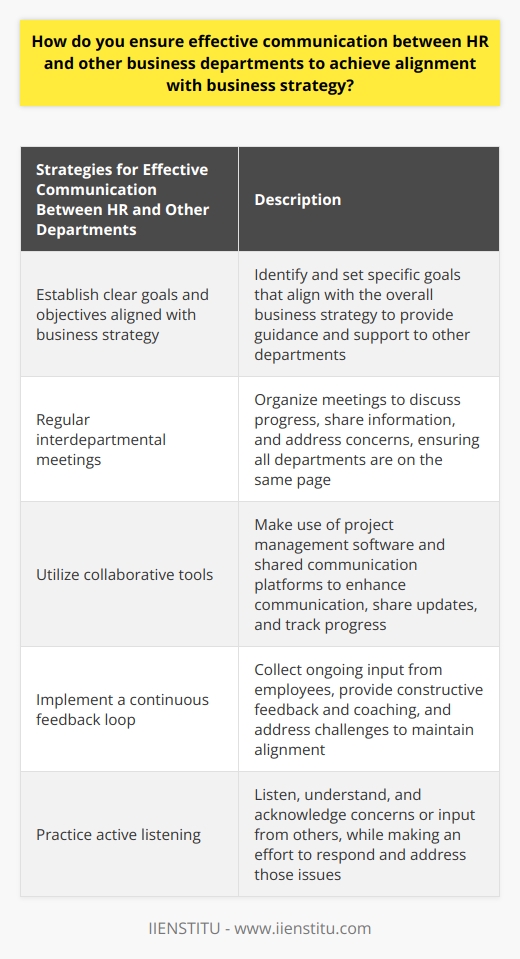 How do you ensure effective communication between HR and other business departments to achieve alignment with business strategy?

| Strategies for Effective Communication Between HR and Other Departments | Description |
|---|---|
| Establish clear goals and objectives aligned with business strategy | Identify and set specific goals that align with the overall business strategy to provide guidance and support to other departments |
| Regular interdepartmental meetings | Organize meetings to discuss progress, share information, and address concerns, ensuring all departments are on the same page |
| Utilize collaborative tools | Make use of project management software and shared communication platforms to enhance communication, share updates, and track progress |
| Implement a continuous feedback loop | Collect ongoing input from employees, provide constructive feedback and coaching, and address challenges to maintain alignment |
| Practice active listening | Listen, understand, and acknowledge concerns or input from others, while making an effort to respond and address those issues |

IIENSTITU - www.iienstitu.com